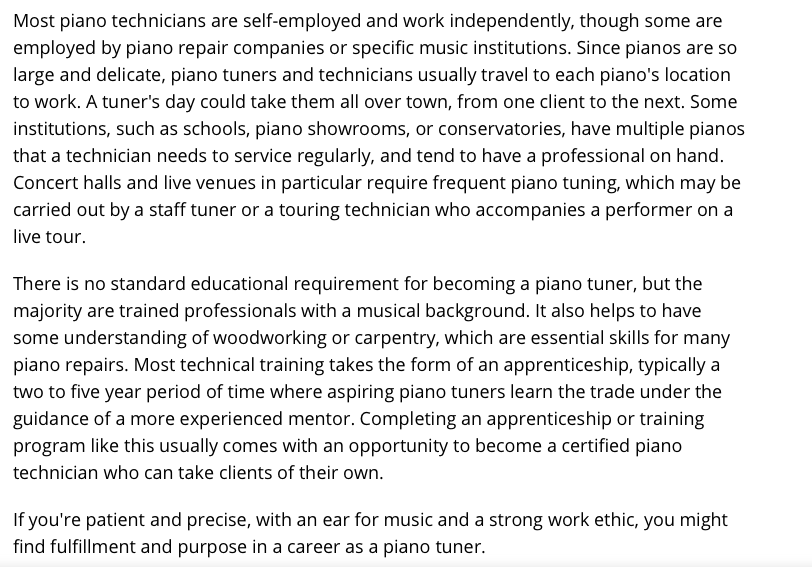 Most piano technicians are self-employed and work independently, though some are employed by piano repair companies or specific music institutions. Since pianos are so large and delicate, piano tuners and technicians usually travel to each piano's location to work. A tuner's day could take them all over town, from one client to the next. Some institutions, such as schools, piano showrooms, or conservatories, have multiple pianos that a technician needs to service regularly, and tend to have a professional on hand. Concert halls and live venues in particular require frequent piano tuning, which may be carried out by a staff tuner or a touring technician who accompanies a performer on a live tour.

There is no standard educational requirement for becoming a piano tuner, but the majority are trained professionals with a musical background. It also helps to have some understanding of woodworking or carpentry, which are essential skills for many piano repairs. Most technical training takes the form of an apprenticeship, typically a two to five year period of time where aspiring piano tuners learn the trade under the guidance of a more experienced mentor. Completing an apprenticeship or training program like this usually comes with an opportunity to become a certified piano technician who can take clients of their own.

If you're patient and precise, with an ear for music and a strong work ethic, you might find fulfillment and purpose in a career as a piano tuner.